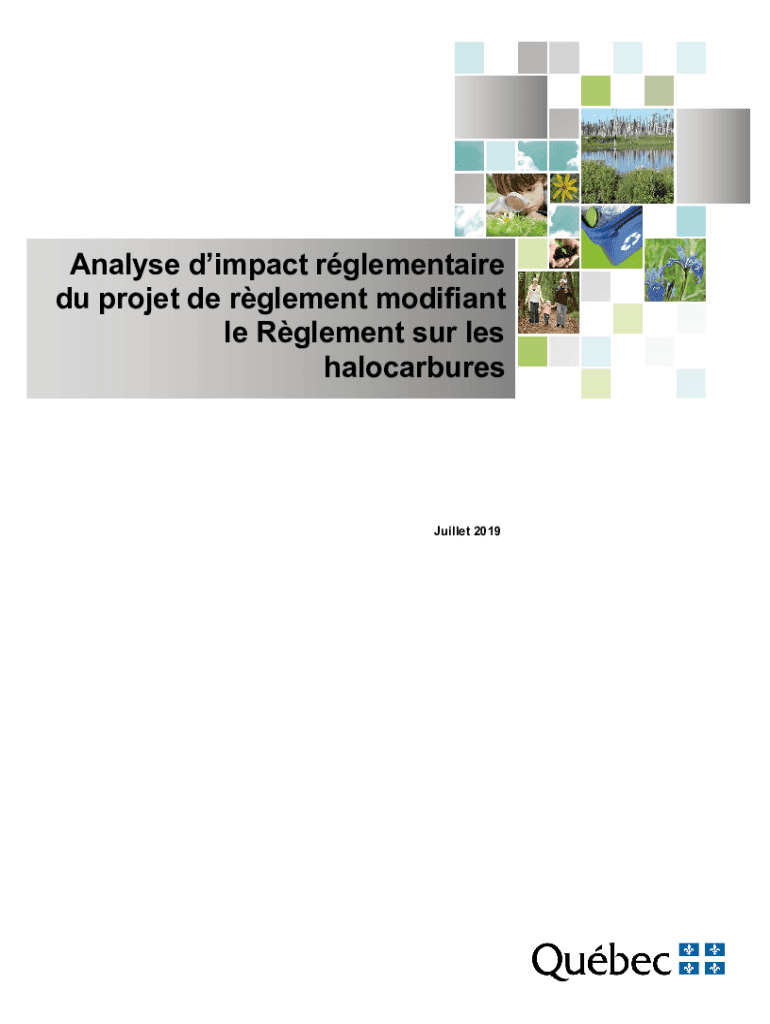 Analyse d'impact réglementaire du projet de règlement modifiant le Règlement sur les halocarbures

Juillet 2019

Québec